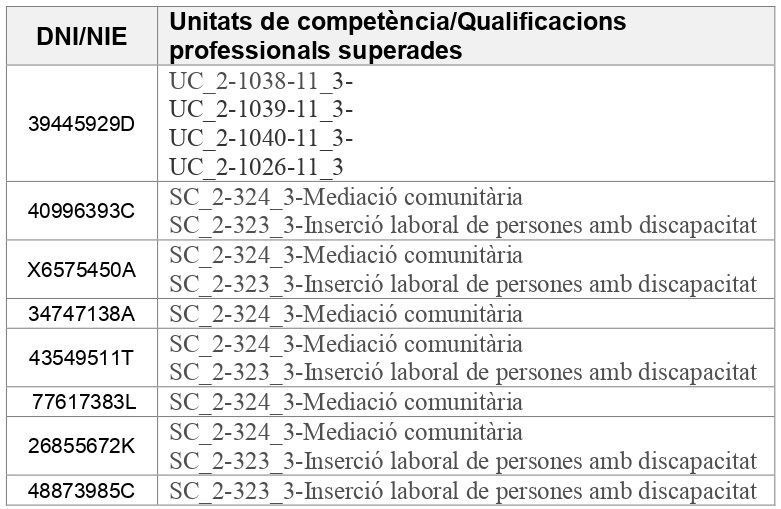 | DNI/NIE | Unitats de competència/Qualificacions professionals superades |
|---|---|
| 39445929D | UC_2-1038-11_3- UC_2-1039-11_3- UC_2-1040-11_3- UC_2-1026-11_3 |
| 40996393C | SC_2-324_3-Mediació comunitària SC_2-323_3-Inserció laboral de persones amb discapacitat |
| X6575450A | SC_2-324_3-Mediació comunitària SC_2-323_3-Inserció laboral de persones amb discapacitat |
| 34747138A | SC_2-324_3-Mediació comunitària |
| 43549511T | SC_2-324_3-Mediació comunitària SC_2-323_3-Inserció laboral de persones amb discapacitat |
| 77617383L | SC_2-324_3-Mediació comunitària |
| 26855672K | SC_2-324_3-Mediació comunitària SC_2-323_3-Inserció laboral de persones amb discapacitat |
| 48873985C | SC_2-323_3-Inserció laboral de persones amb discapacitat |